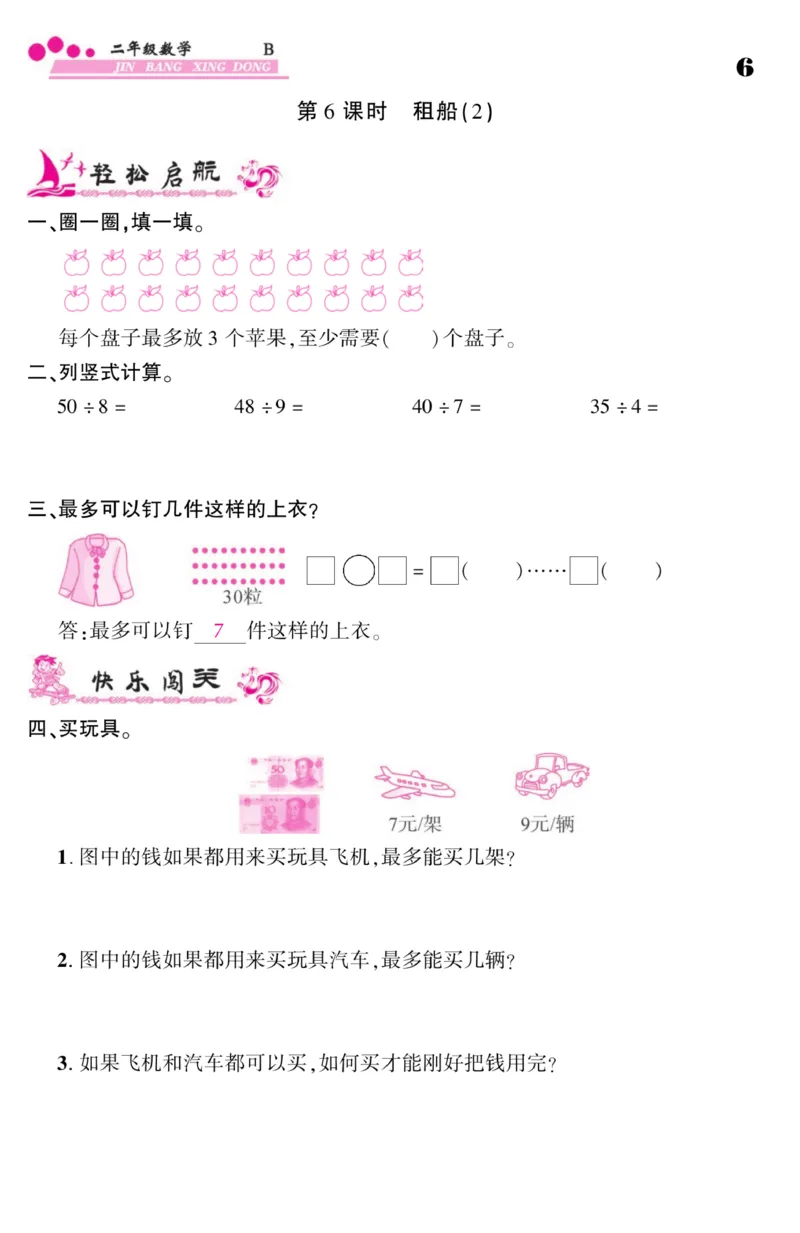 二年级数学 B
JIN BANG XING DONG

6

第 6 课时　租船(2)

轻松启航

一、圈一圈,填一填。

每个盘子最多放 3 个苹果,至少需要(　　)个盘子。

二、列竖式计算。

$50 \div 8 =$　　$48 \div 9 =$　　$40 \div 7 =$　　$35 \div 4 =$

三、最多可以钉几件这样的上衣?

30粒

□○□=□(　　)……□(　　)

答:最多可以钉 7 件这样的上衣。

快乐闯关

四、买玩具。

50

10

7元/架

9元/辆

1. 图中的钱如果都用来买玩具飞机,最多能买几架?

2. 图中的钱如果都用来买玩具汽车,最多能买几辆?

3. 如果飞机和汽车都可以买,如何买才能刚好把钱用完?